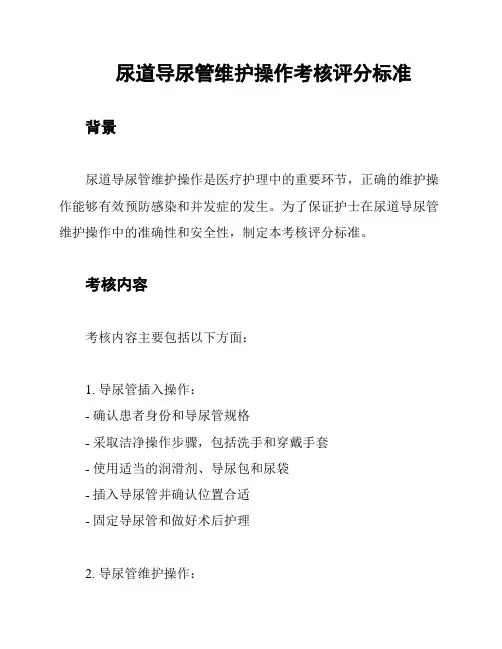 尿道导尿管维护操作考核评分标准

背景

尿道导尿管维护操作是医疗护理中的重要环节，正确的维护操作能够有效预防感染和并发症的发生。为了保证护士在尿道导尿管维护操作中的准确性和安全性，制定本考核评分标准。

考核内容

考核内容主要包括以下方面：

1. 导尿管插入操作：
- 确认患者身份和导尿管规格
- 采取洁净操作步骤，包括洗手和穿戴手套
- 使用适当的润滑剂、导尿包和尿袋
- 插入导尿管并确认位置合适
- 固定导尿管和做好术后护理

2. 导尿管维护操作：